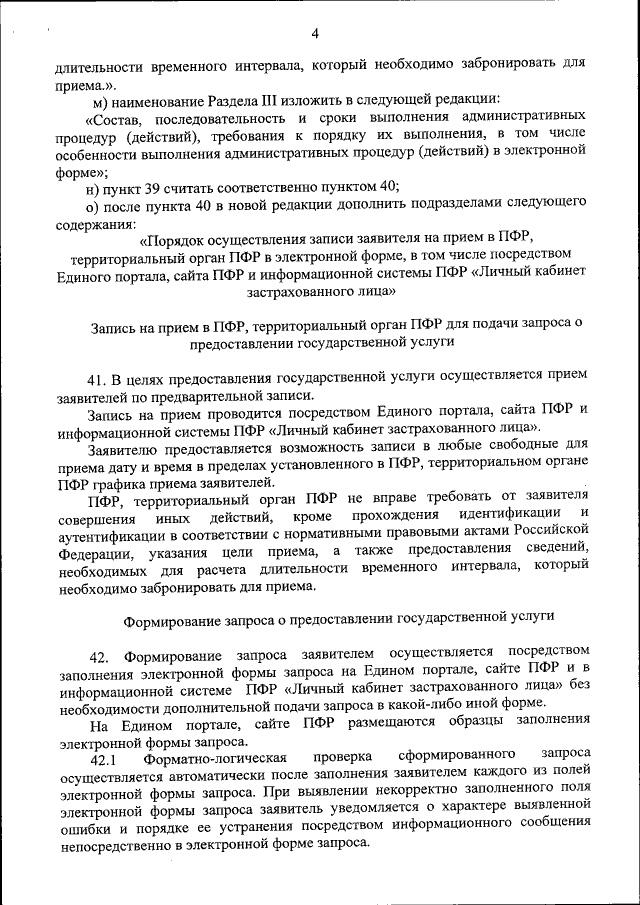 4

длительности временного интервала, который необходимо забронировать для приема.».

м) наименование Раздела III изложить в следующей редакции:

«Состав, последовательность и сроки выполнения административных процедур (действий), требования к порядку их выполнения, в том числе особенности выполнения административных процедур (действий) в электронной форме»;

н) пункт 39 считать соответственно пунктом 40;

о) после пункта 40 в новой редакции дополнить подразделами следующего содержания:

«Порядок осуществления записи заявителя на прием в ПФР, территориальный орган ПФР в электронной форме, в том числе посредством Единого портала, сайта ПФР и информационной системы ПФР «Личный кабинет застрахованного лица»

Запись на прием в ПФР, территориальный орган ПФР для подачи запроса о предоставлении государственной услуги

41. В целях предоставления государственной услуги осуществляется прием заявителей по предварительной записи.

Запись на прием проводится посредством Единого портала, сайта ПФР и информационной системы ПФР «Личный кабинет застрахованного лица».

Заявителю предоставляется возможность записи в любые свободные для приема дату и время в пределах установленного в ПФР, территориальном органе ПФР графика приема заявителей.

ПФР, территориальный орган ПФР не вправе требовать от заявителя совершения иных действий, кроме прохождения идентификации и аутентификации в соответствии с нормативными правовыми актами Российской Федерации, указания цели приема, а также предоставления сведений, необходимых для расчета длительности временного интервала, который необходимо забронировать для приема.

Формирование запроса о предоставлении государственной услуги

42. Формирование запроса заявителем осуществляется посредством заполнения электронной формы запроса на Едином портале, сайте ПФР и в информационной системе ПФР «Личный кабинет застрахованного лица» без необходимости дополнительной подачи запроса в какой-либо иной форме.

На Едином портале, сайте ПФР размещаются образцы заполнения электронной формы запроса.

42.1 Форматно-логическая проверка сформированного запроса осуществляется автоматически после заполнения заявителем каждого из полей электронной формы запроса. При выявлении некорректно заполненного поля электронной формы запроса заявитель уведомляется о характере выявленной ошибки и порядке ее устранения посредством информационного сообщения непосредственно в электронной форме запроса.